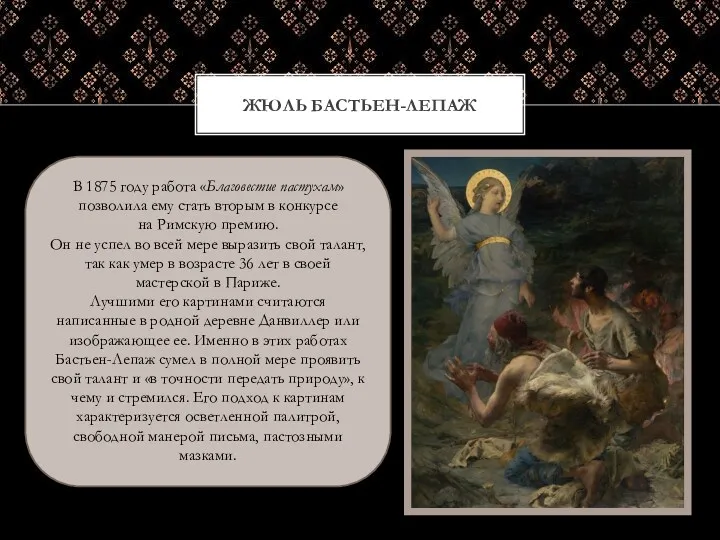 ЖЮЛЬ БАСТЬЕН-ЛЕПАЖ

В 1875 году работа «Благовестие пастухам» позволила ему стать вторым в конкурсе на Римскую премию.
Он не успел во всей мере выразить свой талант, так как умер в возрасте 36 лет в своей мастерской в Париже.
Лучшими его картинами считаются написанные в родной деревне Данвиллер или изображающее ее. Именно в этих работах Бастьен-Лепаж сумел в полной мере проявить свой талант и «в точности передать природу», к чему и стремился. Его подход к картинам характеризуется осветленной палитрой, свободной манерой письма, пастозными мазками.